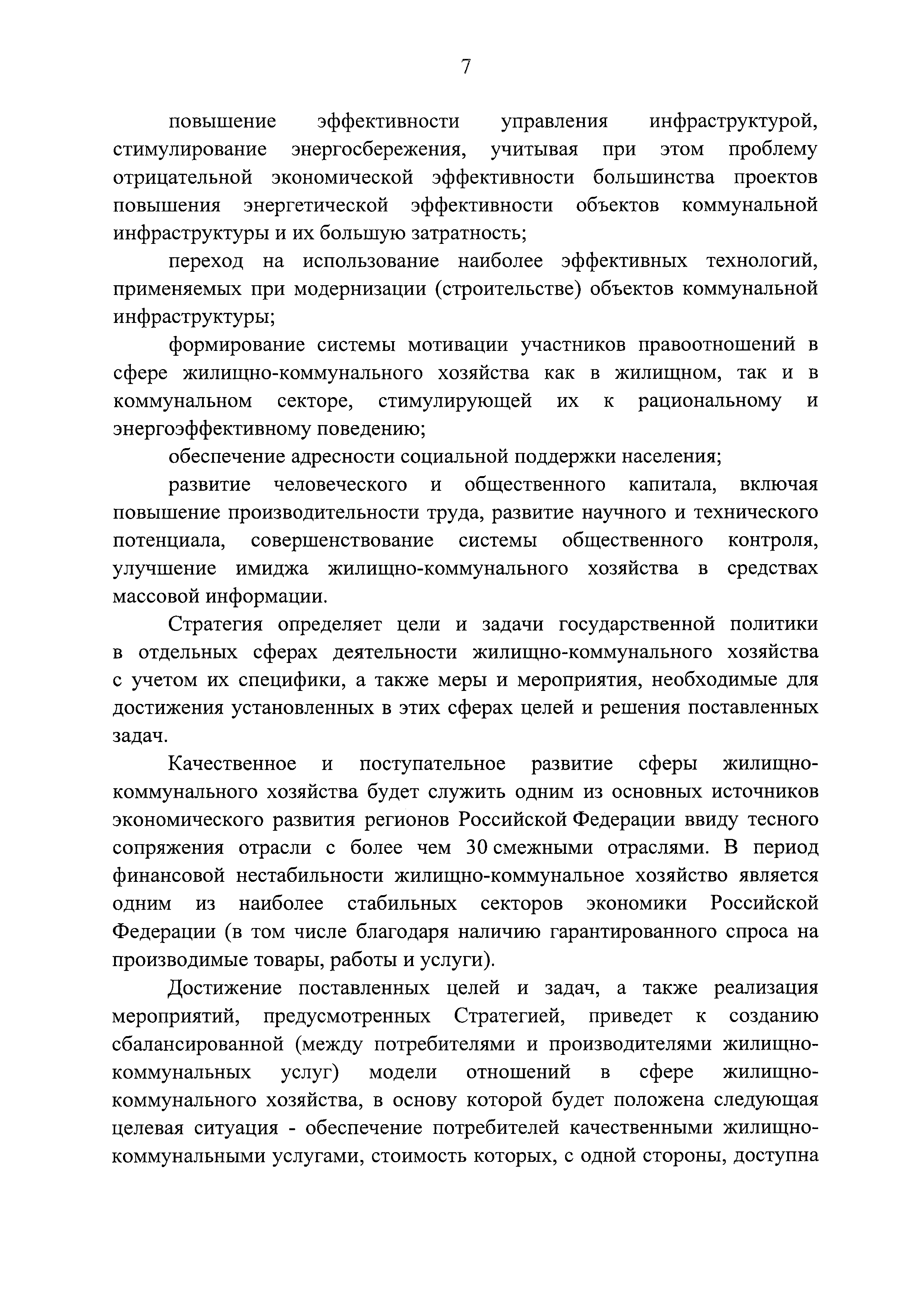 7

повышение эффективности управления инфраструктурой, стимулирование энергосбережения, учитывая при этом проблему отрицательной экономической эффективности большинства проектов повышения энергетической эффективности объектов коммунальной инфраструктуры и их большую затратность;

переход на использование наиболее эффективных технологий, применяемых при модернизации (строительстве) объектов коммунальной инфраструктуры;

формирование системы мотивации участников правоотношений в сфере жилищно-коммунального хозяйства как в жилищном, так и в коммунальном секторе, стимулирующей их к рациональному и энергоэффективному поведению;

обеспечение адресности социальной поддержки населения;

развитие человеческого и общественного капитала, включая повышение производительности труда, развитие научного и технического потенциала, совершенствование системы общественного контроля, улучшение имиджа жилищно-коммунального хозяйства в средствах массовой информации.

Стратегия определяет цели и задачи государственной политики в отдельных сферах деятельности жилищно-коммунального хозяйства с учетом их специфики, а также меры и мероприятия, необходимые для достижения установленных в этих сферах целей и решения поставленных задач.

Качественное и поступательное развитие сферы жилищно-коммунального хозяйства будет служить одним из основных источников экономического развития регионов Российской Федерации ввиду тесного сопряжения отрасли с более чем 30 смежными отраслями. В период финансовой нестабильности жилищно-коммунальное хозяйство является одним из наиболее стабильных секторов экономики Российской Федерации (в том числе благодаря наличию гарантированного спроса на производимые товары, работы и услуги).

Достижение поставленных целей и задач, а также реализация мероприятий, предусмотренных Стратегией, приведет к созданию сбалансированной (между потребителями и производителями жилищно-коммунальных услуг) модели отношений в сфере жилищно-коммунального хозяйства, в основу которой будет положена следующая целевая ситуация - обеспечение потребителей качественными жилищно-коммунальными услугами, стоимость которых, с одной стороны, доступна